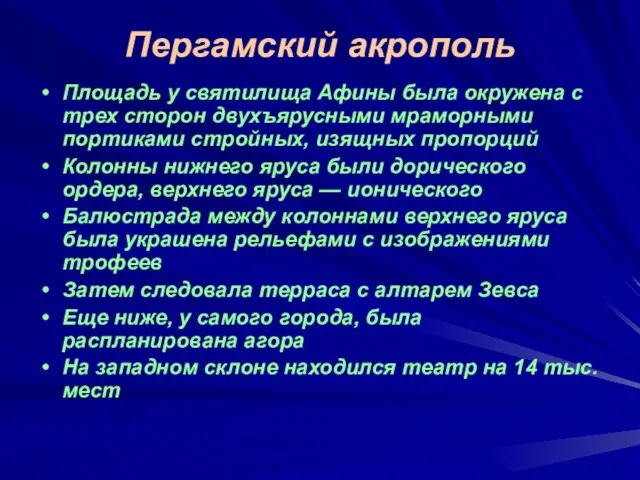 Пергамский акрополь

• Площадь у святилища Афины была окружена с трех сторон двухъярусными мраморными портиками стройных, изящных пропорций
• Колонны нижнего яруса были дорического ордера, верхнего яруса — ионического
• Балюстрада между колоннами верхнего яруса была украшена рельефами с изображениями трофеев
• Затем следовала терраса с алтарем Зевса
• Еще ниже, у самого города, была распланирована агора
• На западном склоне находился театр на 14 тыс. мест